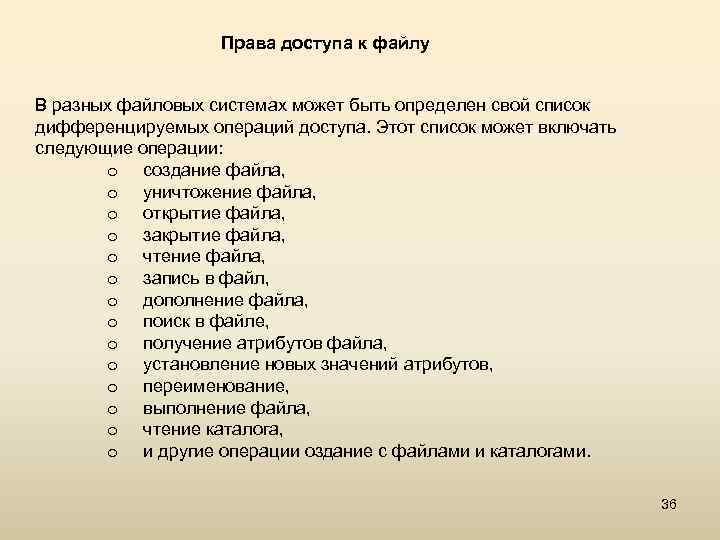 Права доступа к файлу

В разных файловых системах может быть определен свой список дифференцируемых операций доступа. Этот список может включать следующие операции:

o создание файла,
o уничтожение файла,
o открытие файла,
o закрытие файла,
o чтение файла,
o запись в файл,
o дополнение файла,
o поиск в файле,
o получение атрибутов файла,
o установление новых значений атрибутов,
o переименование,
o выполнение файла,
o чтение каталога,
o и другие операции оздание с файлами и каталогами.

36